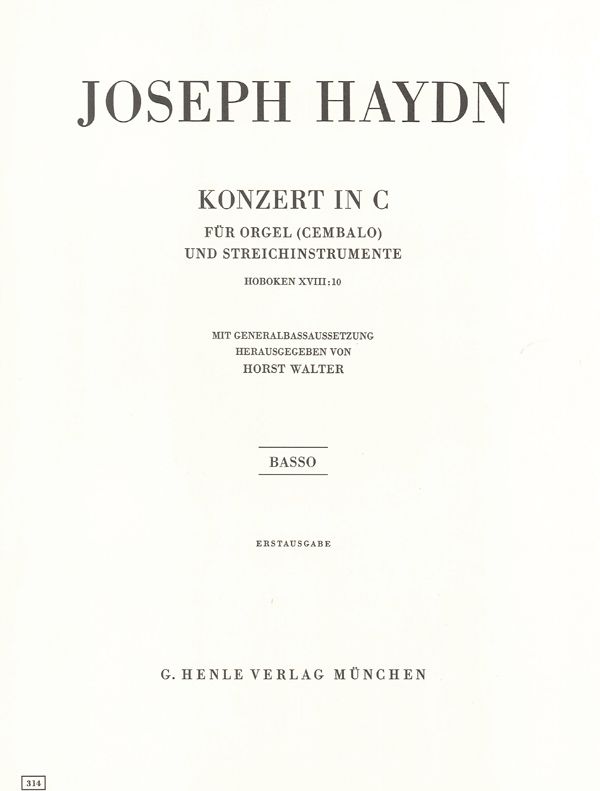 JOSEPH HAYDN

KONZERT IN C
FÜR ORGEL (CEMBALO)
UND STREICHINSTRUMENTE
HOBOKEN XVIII:10

MIT GENERALBASSAUSSETZUNG
HERAUSGEGEBEN VON
HORST WALTER

BASSO

ERSTAUSGABE

G. HENLE VERLAG MÜNCHEN

314